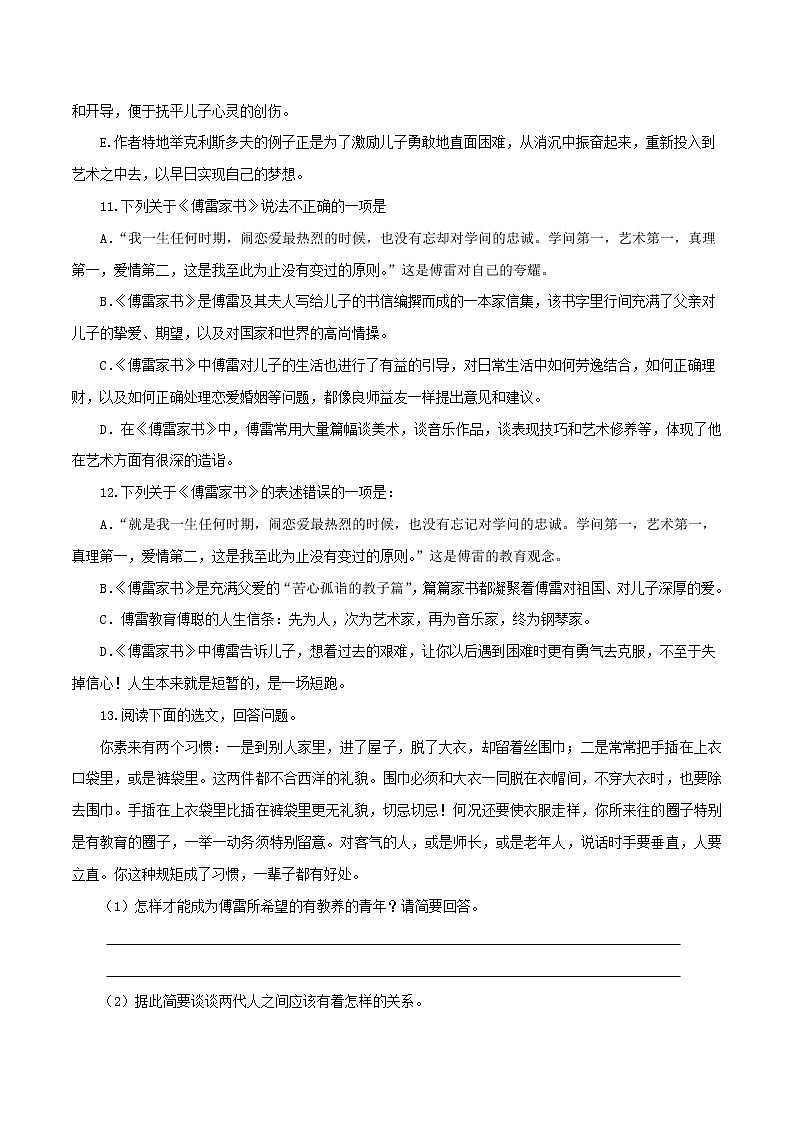 和开导，便于抚平儿子心灵的创伤。

E.作者特地举克利斯多夫的例子正是为了激励儿子勇敢地直面困难，从消沉中振奋起来，重新投入到艺术之中去，以早日实现自己的梦想。

11.下列关于《傅雷家书》说法不正确的一项是

A.“我一生任何时期，闹恋爱最热烈的时候，也没有忘却对学问的忠诚。学问第一，艺术第一，真理第一，爱情第二，这是我至此为止没有变过的原则。”这是傅雷对自己的夸耀。

B.《傅雷家书》是傅雷及其夫人写给儿子的书信编撰而成的一本家信集，该书字里行间充满了父亲对儿子的挚爱、期望，以及对国家和世界的高尚情操。

C.《傅雷家书》中傅雷对儿子的生活也进行了有益的引导，对日常生活中如何劳逸结合，如何正确理财，以及如何正确处理恋爱婚姻等问题，都像良师益友一样提出意见和建议。

D．在《傅雷家书》中，傅雷常用大量篇幅谈美术，谈音乐作品，谈表现技巧和艺术修养等，体现了他在艺术方面有很深的造诣。

12.下列关于《傅雷家书》的表述错误的一项是：

A.“就是我一生任何时期，闹恋爱最热烈的时候，也没有忘记对学问的忠诚。学问第一，艺术第一，真理第一，爱情第二，这是我至此为止没有变过的原则。”这是傅雷的教育观念。

B.《傅雷家书》是充满父爱的“苦心孤诣的教子篇”，篇篇家书都凝聚着傅雷对祖国、对儿子深厚的爱。

C．傅雷教育傅聪的人生信条：先为人，次为艺术家，再为音乐家，终为钢琴家。

D.《傅雷家书》中傅雷告诉儿子，想着过去的艰难，让你以后遇到困难时更有勇气去克服，不至于失掉信心！人生本来就是短暂的，是一场短跑。

13.阅读下面的选文，回答问题。

你素来有两个习惯：一是到别人家里，进了屋子，脱了大衣，却留着丝围巾；二是常常把手插在上衣口袋里，或是裤袋里。这两件都不合西洋的礼貌。围巾必须和大衣一同脱在衣帽间，不穿大衣时，也要除去围巾。手插在上衣袋里比插在裤袋里更无礼貌，切忌切忌！何况还要使衣服走样，你所来往的圈子特别是有教育的圈子，一举一动务须特别留意。对客气的人，或是师长，或是老年人，说话时手要垂直，人要立直。你这种规矩成了习惯，一辈子都有好处。

（1）怎样才能成为傅雷所希望的有教养的青年？请简要回答。

（2）据此简要谈谈两代人之间应该有着怎样的关系。